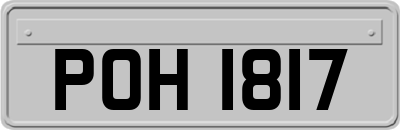 POH 1817